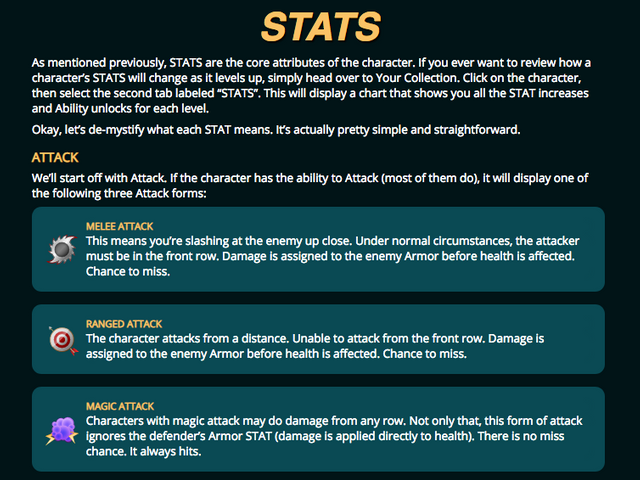 STATS

As mentioned previously, STATS are the core attributes of the character. If you ever want to review how a character's STATS will change as it levels up, simply head over to Your Collection. Click on the character, then select the second tab labeled "STATS". This will display a chart that shows you all the STAT increases and Ability unlocks for each level.

Okay, let's de-mystify what each STAT means. It's actually pretty simple and straightforward.

ATTACK

We'll start off with Attack. If the character has the ability to Attack (most of them do), it will display one of the following three Attack forms:

MELEE ATTACK
This means you're slashing at the enemy up close. Under normal circumstances, the attacker must be in the front row. Damage is assigned to the enemy Armor before health is affected. Chance to miss.

RANGED ATTACK
The character attacks from a distance. Unable to attack from the front row. Damage is assigned to the enemy Armor before health is affected. Chance to miss.

MAGIC ATTACK
Characters with magic attack may do damage from any row. Not only that, this form of attack ignores the defender's Armor STAT (damage is applied directly to health). There is no miss chance. It always hits.